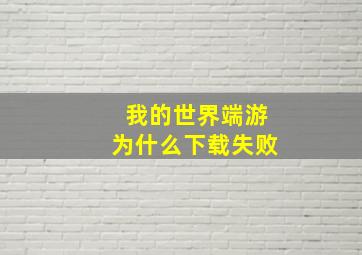 我的世界端游
为什么下载失败